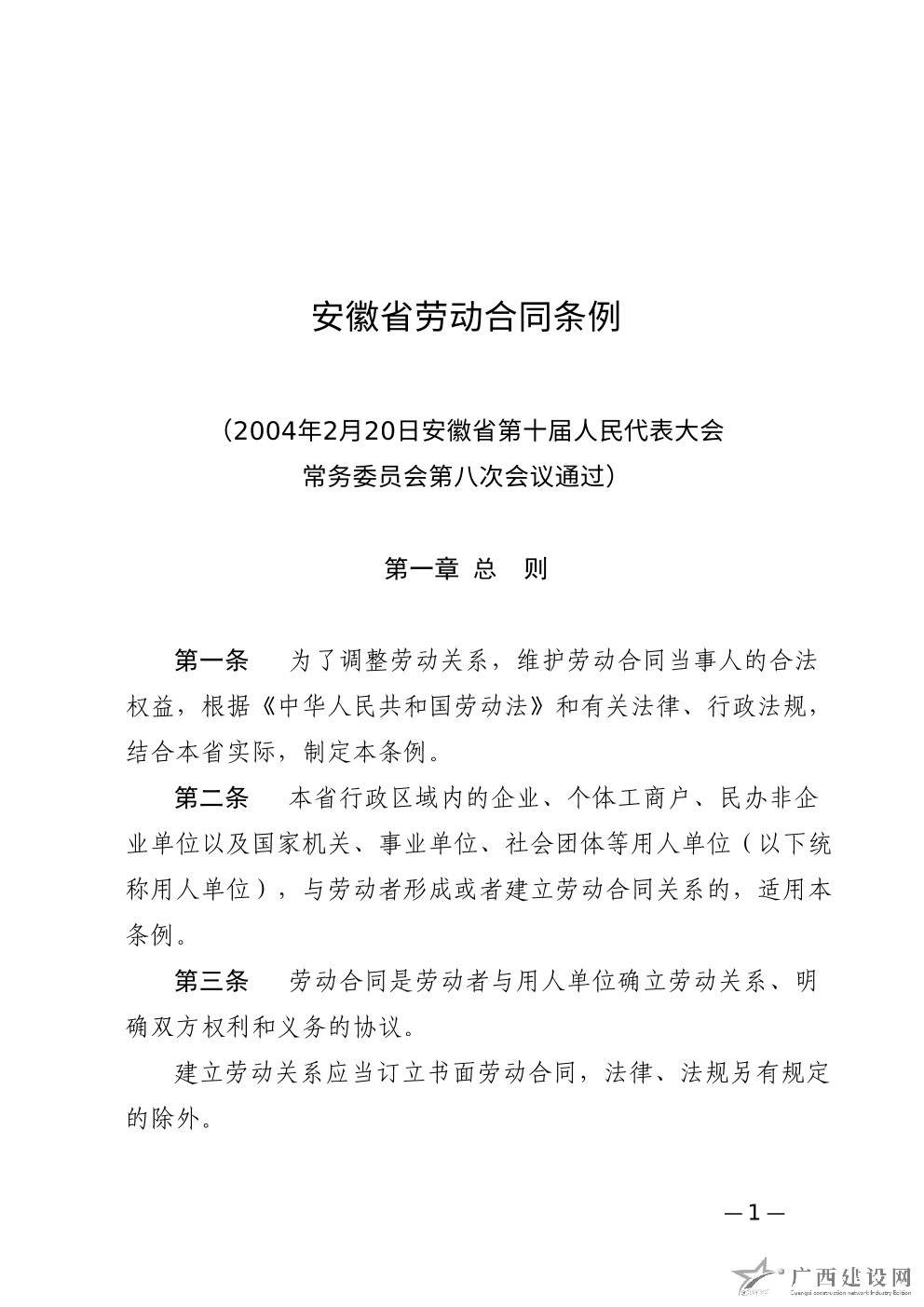 安徽省劳动合同条例

（2004年2月20日安徽省第十届人民代表大会常务委员会第八次会议通过）

第一章 总 则

第一条 为了调整劳动关系，维护劳动合同当事人的合法权益，根据《中华人民共和国劳动法》和有关法律、行政法规，结合本省实际，制定本条例。

第二条 本省行政区域内的企业、个体工商户、民办非企业单位以及国家机关、事业单位、社会团体等用人单位（以下统称用人单位），与劳动者形成或者建立劳动合同关系的，适用本条例。

第三条 劳动合同是劳动者与用人单位确立劳动关系、明确双方权利和义务的协议。

建立劳动关系应当订立书面劳动合同，法律、法规另有规定的除外。

—1—

广西建设网
Guangxi construction network Industry Edition